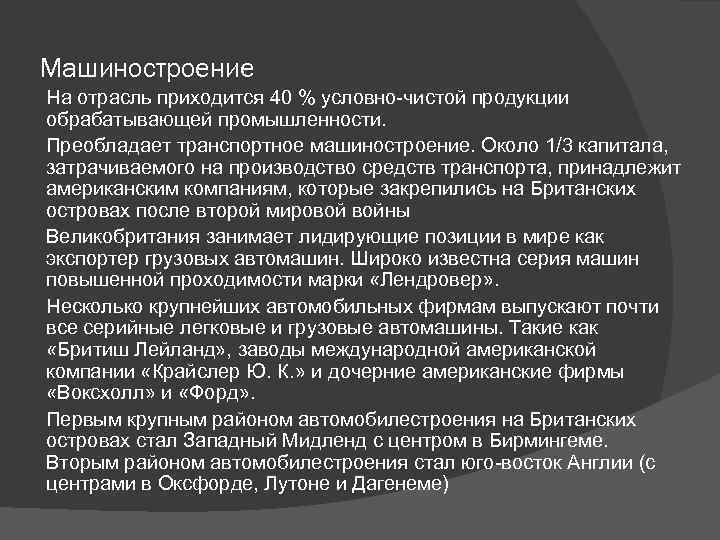 Машиностроение

На отрасль приходится 40 % условно-чистой продукции обрабатывающей промышленности.

Преобладает транспортное машиностроение. Около 1/3 капитала, затрачиваемого на производство средств транспорта, принадлежит американским компаниям, которые закрепились на Британских островах после второй мировой войны

Великобритания занимает лидирующие позиции в мире как экспортер грузовых автомашин. Широко известна серия машин повышенной проходимости марки «Лендровер».

Несколько крупнейших автомобильных фирмам выпускают почти все серийные легковые и грузовые автомашины. Такие как «Бритиш Лейланд», заводы международной американской компании «Крайслер Ю. К.» и дочерние американские фирмы «Воксхолл» и «Форд».

Первым крупным районом автомобилестроения на Британских островах стал Западный Мидленд с центром в Бирмингеме. Вторым районом автомобилестроения стал юго-восток Англии (с центрами в Оксфорде, Лутоне и Дагенеме)